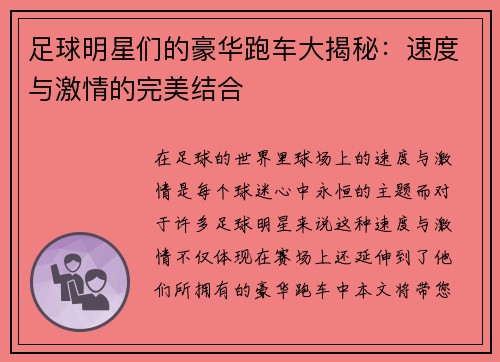 足球明星们的豪华跑车大揭秘：速度与激情的完美结合

在足球的世界里球场上的速度与激情是每个球迷心中永恒的主题而对于许多足球明星来说这种速度与激情不仅体现在赛场上还延伸到了他们所拥有的豪华跑车中本文将带您